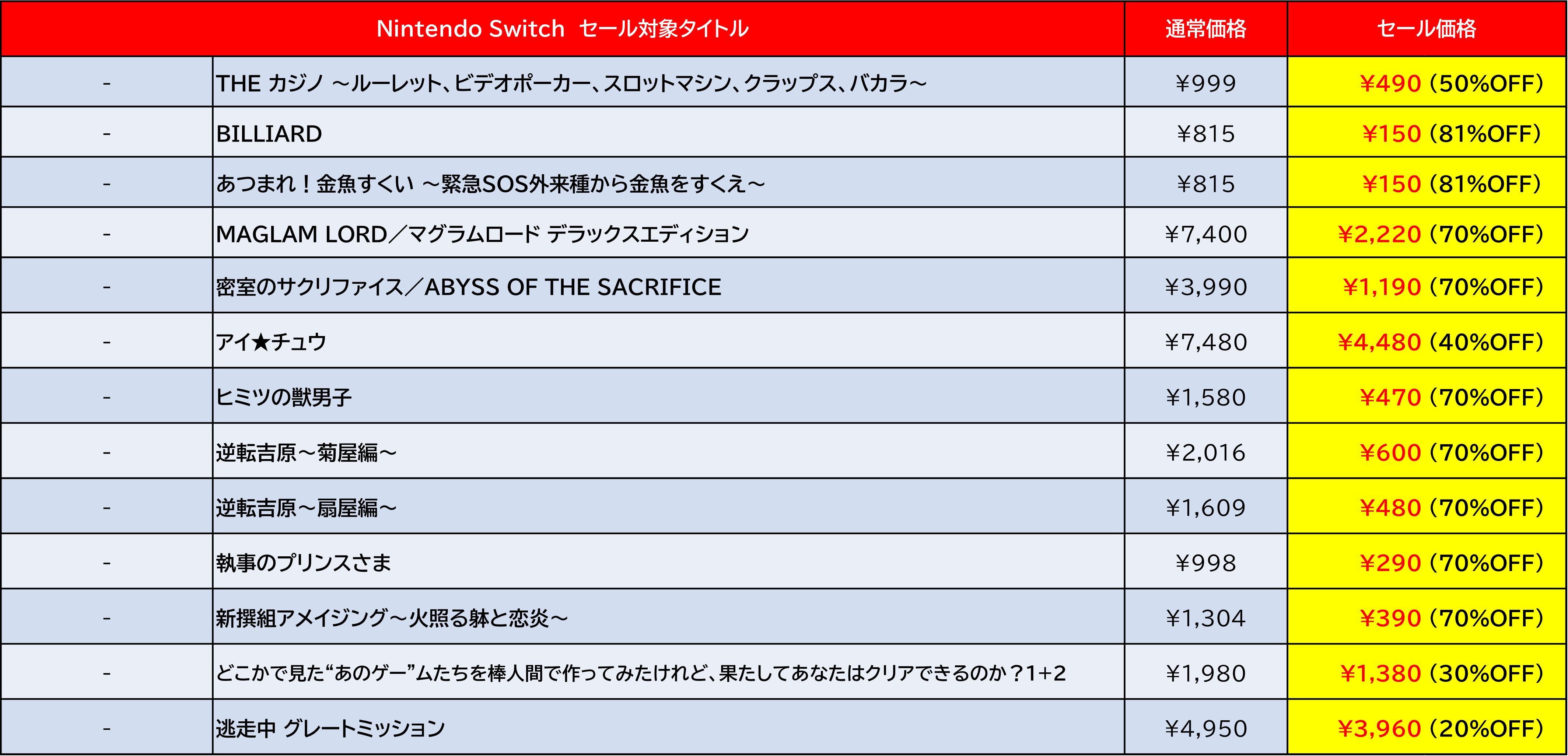 | Nintendo Switch セール対象タイトル | | 通常価格 | セール価格 |
|---|---|---|---|
| - | THE カジノ ～ルーレット、ビデオポーカー、スロットマシン、クラップス、バカラ～ | ¥999 | ¥490（50%OFF） |
| - | BILLIARD | ¥815 | ¥150（81%OFF） |
| - | あつまれ！金魚すくい ～緊急SOS外来種から金魚をすくえ～ | ¥815 | ¥150（81%OFF） |
| - | MAGLAM LORD／マグラムロード デラックスエディション | ¥7,400 | ¥2,220（70%OFF） |
| - | 密室のサクリファイス／ABYSS OF THE SACRIFICE | ¥3,990 | ¥1,190（70%OFF） |
| - | アイ★チュウ | ¥7,480 | ¥4,480（40%OFF） |
| - | ヒミツの獣男子 | ¥1,580 | ¥470（70%OFF） |
| - | 逆転吉原～菊屋編～ | ¥2,016 | ¥600（70%OFF） |
| - | 逆転吉原～扇屋編～ | ¥1,609 | ¥480（70%OFF） |
| - | 執事のプリンスさま | ¥998 | ¥290（70%OFF） |
| - | 新撰組アメイジング～火照る躰と恋炎～ | ¥1,304 | ¥390（70%OFF） |
| - | どこかで見た“あのゲー”ムたちを棒人間で作ってみたけれど、果たしてあなたはクリアできるのか？1+2 | ¥1,980 | ¥1,380（30%OFF） |
| - | 逃走中 グレートミッション | ¥4,950 | ¥3,960（20%OFF） |